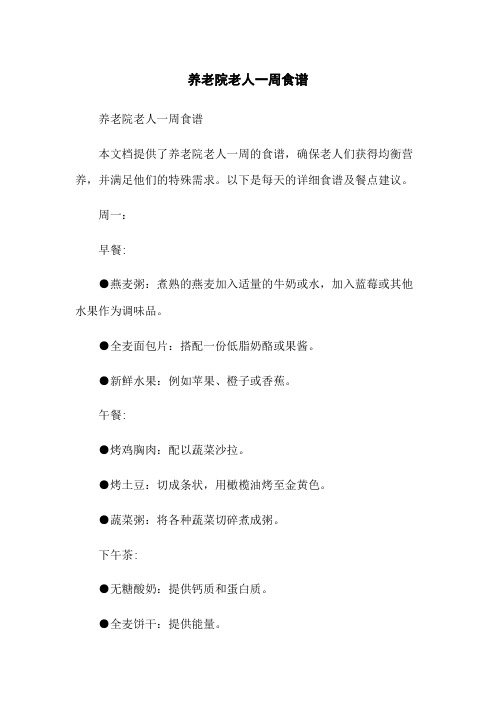 养老院老人一周食谱

养老院老人一周食谱

本文档提供了养老院老人一周的食谱，确保老人们获得均衡营养，并满足他们的特殊需求。以下是每天的详细食谱及餐点建议。

周一：

早餐:

●燕麦粥：煮熟的燕麦加入适量的牛奶或水，加入蓝莓或其他水果作为调味品。

●全麦面包片：搭配一份低脂奶酪或果酱。

●新鲜水果：例如苹果、橙子或香蕉。

午餐:

●烤鸡胸肉：配以蔬菜沙拉。

●烤土豆：切成条状，用橄榄油烤至金黄色。

●蔬菜粥：将各种蔬菜切碎煮成粥。

下午茶:

●无糖酸奶：提供钙质和蛋白质。

●全麦饼干：提供能量。